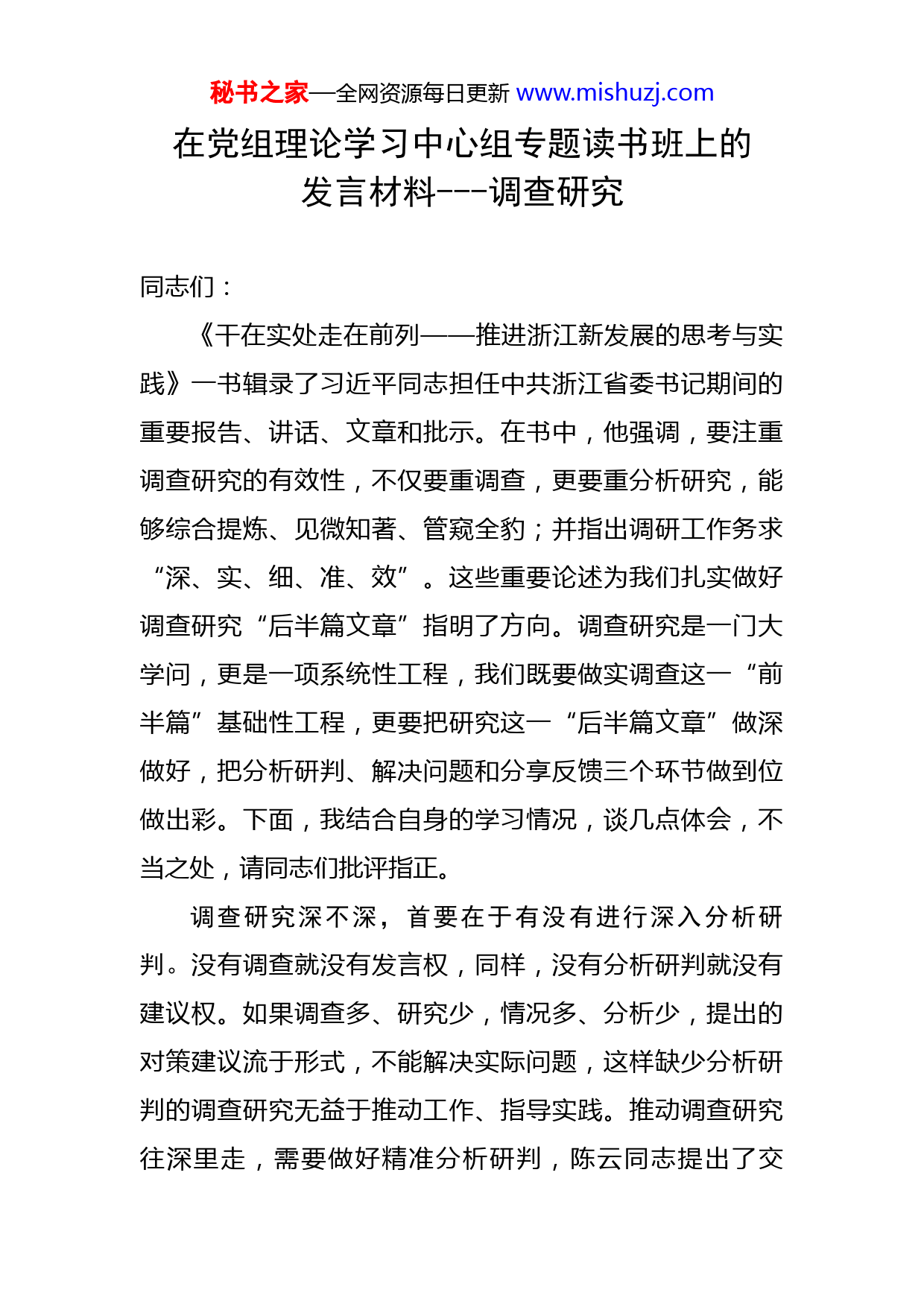 秘书之家—全网资源每日更新 www.mishuzj.com

在党组理论学习中心组专题读书班上的发言材料---调查研究

同志们：

《干在实处走在前列——推进浙江新发展的思考与实践》一书辑录了习近平同志担任中共浙江省委书记期间的重要报告、讲话、文章和批示。在书中，他强调，要注重调查研究的有效性，不仅要重调查，更要重分析研究，能够综合提炼、见微知著、管窥全豹；并指出调研工作务求“深、实、细、准、效”。这些重要论述为我们扎实做好调查研究“后半篇文章”指明了方向。调查研究是一门大学问，更是一项系统性工程，我们既要做实调查这一“前半篇”基础性工程，更要把研究这一“后半篇文章”做深做好，把分析研判、解决问题和分享反馈三个环节做到位做出彩。下面，我结合自身的学习情况，谈几点体会，不当之处，请同志们批评指正。

调查研究深不深，首要在于有没有进行深入分析研判。没有调查就没有发言权，同样，没有分析研判就没有建议权。如果调查多、研究少，情况多、分析少，提出的对策建议流于形式，不能解决实际问题，这样缺少分析研判的调查研究无益于推动工作、指导实践。推动调查研究往深里走，需要做好精准分析研判，陈云同志提出了交